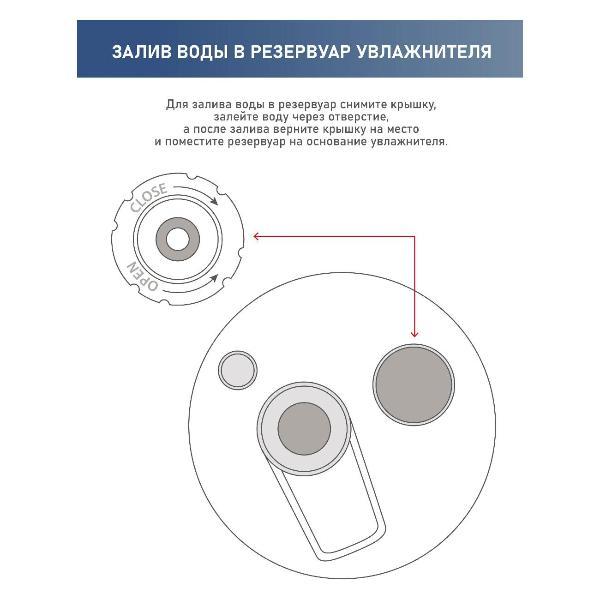 ЗАЛИВ ВОДЫ В РЕЗЕРВУАР УВЛАЖНИТЕЛЯ

Для залива воды в резервуар снимите крышку, залейте воду через отверстие, а после залива верните крышку на место и поместите резервуар на основание увлажнителя.

CLOSE

OPEN